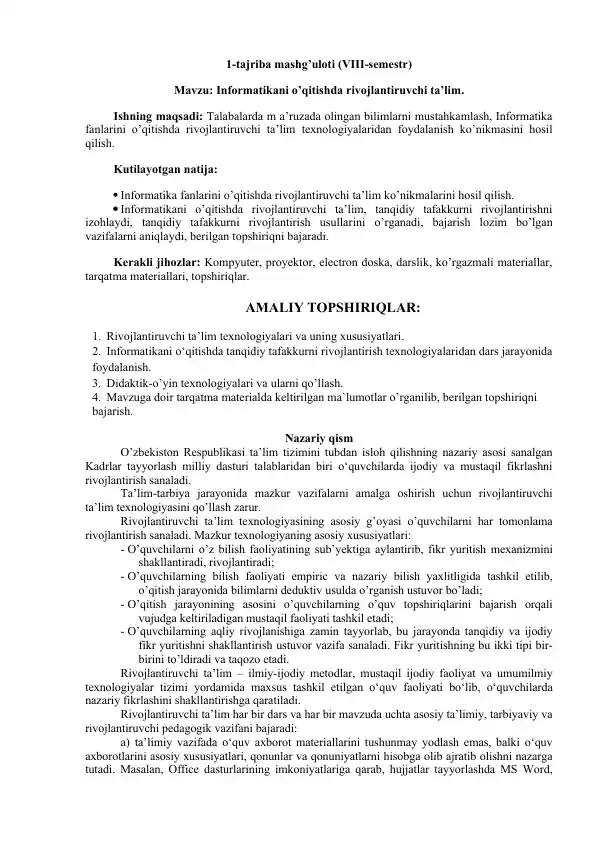 1-tajriba mashg'uloti (VIII-semestr)

Mavzu: Informatikani o'qitishda rivojlantiruvchi ta'lim.

Ishning maqsadi: Talabalarda m a'ruzada olingan bilimlarni mustahkamlash, Informatika fanlarini o'qitishda rivojlantiruvchi ta'lim texnologiyalaridan foydalanish ko'nikmasini hosil qilish.

Kutilayotgan natija:

• Informatika fanlarini o'qitishda rivojlantiruvchi ta'lim ko'nikmalarini hosil qilish.
• Informatikani o'qitishda rivojlantiruvchi ta'lim, tanqidiy tafakkurni rivojlantirishni izohlaydi, tanqidiy tafakkurni rivojlantirish usullarini o'rganadi, bajarish lozim bo'lgan vazifalarni aniqlaydi, berilgan topshiriqni bajaradi.

Kerakli jihozlar: Kompyuter, proyektor, electron doska, darslik, ko'rgazmali materiallar, tarqatma materiallari, topshiriqlar.

AMALIY TOPSHIRIQLAR:

1. Rivojlantiruvchi ta'lim texnologiyalari va uning xususiyatlari.
2. Informatikani o'qitishda tanqidiy tafakkurni rivojlantirish texnologiyalaridan dars jarayonida foydalanish.
3. Didaktik-o'yin texnologiyalari va ularni qo'llash.
4. Mavzuga doir tarqatma materialda keltirilgan ma`lumotlar o'rganilib, berilgan topshiriqni bajarish.

Nazariy qism

O'zbekiston Respublikasi ta'lim tizimini tubdan isloh qilishning nazariy asosi sanalgan Kadrlar tayyorlash milliy dasturi talablaridan biri o'quvchilarda ijodiy va mustaqil fikrlashni rivojlantirish sanaladi.

Ta'lim-tarbiya jarayonida mazkur vazifalarni amalga oshirish uchun rivojlantiruvchi ta'lim texnologiyasini qo'llash zarur.

Rivojlantiruvchi ta'lim texnologiyasining asosiy g'oyasi o'quvchilarni har tomonlama rivojlantirish sanaladi. Mazkur texnologiyaning asosiy xususiyatlari:

- O'quvchilarni o'z bilish faoliyatining sub'yektiga aylantirib, fikr yuritish mexanizmini shakllantiradi, rivojlantiradi;
- O'quvchilarning bilish faoliyati empiric va nazariy bilish yaxlitligida tashkil etilib, o'qitish jarayonida bilimlarni deduktiv usulda o'rganish ustuvor bo'ladi;
- O'qitish jarayonining asosini o'quvchilarning o'quv topshiriqlarini bajarish orqali vujudga keltiriladigan mustaqil faoliyati tashkil etadi;
- O'quvchilarning aqliy rivojlanishiga zamin tayyorlab, bu jarayonda tanqidiy va ijodiy fikr yuritishni shakllantirish ustuvor vazifa sanaladi. Fikr yuritishning bu ikki tipi bir-birini to'ldiradi va taqozo etadi.

Rivojlantiruvchi ta'lim – ilmiy-ijodiy metodlar, mustaqil ijodiy faoliyat va umumilmiy texnologiyalar tizimi yordamida maxsus tashkil etilgan o'quv faoliyati bo'lib, o'quvchilarda nazariy fikrlashini shakllantirishga qaratiladi.

Rivojlantiruvchi ta'lim har bir dars va har bir mavzuda uchta asosiy ta'limiy, tarbiyaviy va rivojlantiruvchi pedagogik vazifani bajaradi:

a) ta'limiy vazifada o'quv axborot materiallarini tushunmay yodlash emas, balki o'quv axborotlarini asosiy xususiyatlari, qonunlar va qonuniyatlarni hisobga olib ajratib olishni nazarga tutadi. Masalan, Office dasturlarining imkoniyatlariga qarab, hujjatlar tayyorlashda MS Word,